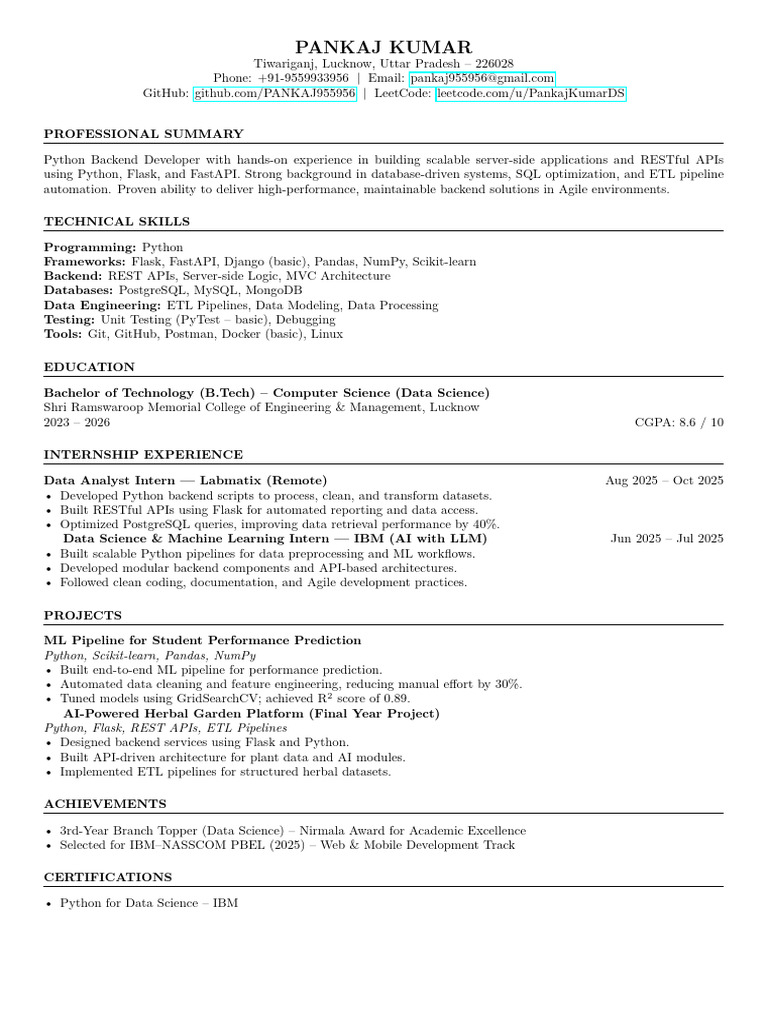 PANKAJ KUMAR
Tiwariganj, Lucknow, Uttar Pradesh – 226028
Phone: +91-9559933956 | Email: pankaj955956@gmail.com
GitHub: github.com/PANKAJ955956 | LeetCode: leetcode.com/u/PankajKumarDS

PROFESSIONAL SUMMARY

Python Backend Developer with hands-on experience in building scalable server-side applications and RESTful APIs using Python, Flask, and FastAPI. Strong background in database-driven systems, SQL optimization, and ETL pipeline automation. Proven ability to deliver high-performance, maintainable backend solutions in Agile environments.

TECHNICAL SKILLS

Programming: Python
Frameworks: Flask, FastAPI, Django (basic), Pandas, NumPy, Scikit-learn
Backend: REST APIs, Server-side Logic, MVC Architecture
Databases: PostgreSQL, MySQL, MongoDB
Data Engineering: ETL Pipelines, Data Modeling, Data Processing
Testing: Unit Testing (PyTest – basic), Debugging
Tools: Git, GitHub, Postman, Docker (basic), Linux

EDUCATION

Bachelor of Technology (B.Tech) – Computer Science (Data Science)
Shri Ramswaroop Memorial College of Engineering & Management, Lucknow
2023 – 2026 CGPA: 8.6 / 10

INTERNSHIP EXPERIENCE

Data Analyst Intern — Labmatix (Remote) Aug 2025 – Oct 2025
• Developed Python backend scripts to process, clean, and transform datasets.
• Built RESTful APIs using Flask for automated reporting and data access.
• Optimized PostgreSQL queries, improving data retrieval performance by 40%.
Data Science & Machine Learning Intern — IBM (AI with LLM) Jun 2025 – Jul 2025
• Built scalable Python pipelines for data preprocessing and ML workflows.
• Developed modular backend components and API-based architectures.
• Followed clean coding, documentation, and Agile development practices.

PROJECTS

ML Pipeline for Student Performance Prediction
Python, Scikit-learn, Pandas, NumPy
• Built end-to-end ML pipeline for performance prediction.
• Automated data cleaning and feature engineering, reducing manual effort by 30%.
• Tuned models using GridSearchCV; achieved $R^2$ score of 0.89.
AI-Powered Herbal Garden Platform (Final Year Project)
Python, Flask, REST APIs, ETL Pipelines
• Designed backend services using Flask and Python.
• Built API-driven architecture for plant data and AI modules.
• Implemented ETL pipelines for structured herbal datasets.

ACHIEVEMENTS

• 3rd-Year Branch Topper (Data Science) – Nirmala Award for Academic Excellence
• Selected for IBM–NASSCOM PBEL (2025) – Web & Mobile Development Track

CERTIFICATIONS

• Python for Data Science – IBM